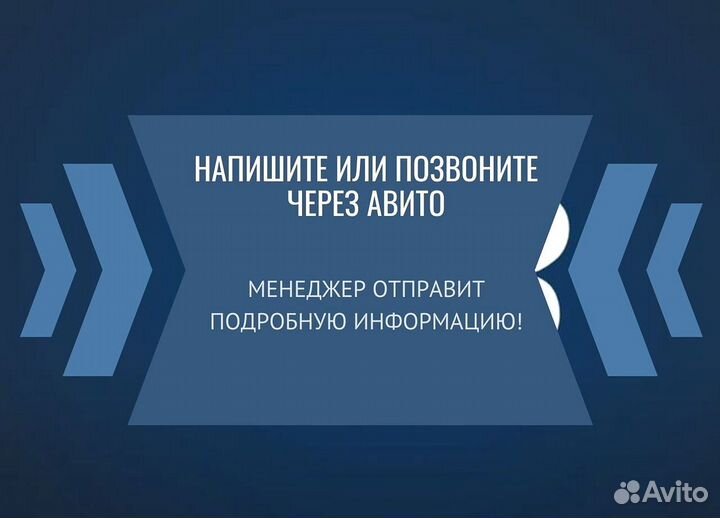 НАПИШИТЕ ИЛИ ПОЗВОНИТЕ
ЧЕРЕЗ АВИТО

МЕНЕДЖЕР ОТПРАВИТ
ПОДРОБНУЮ ИНФОРМАЦИЮ!

Avito